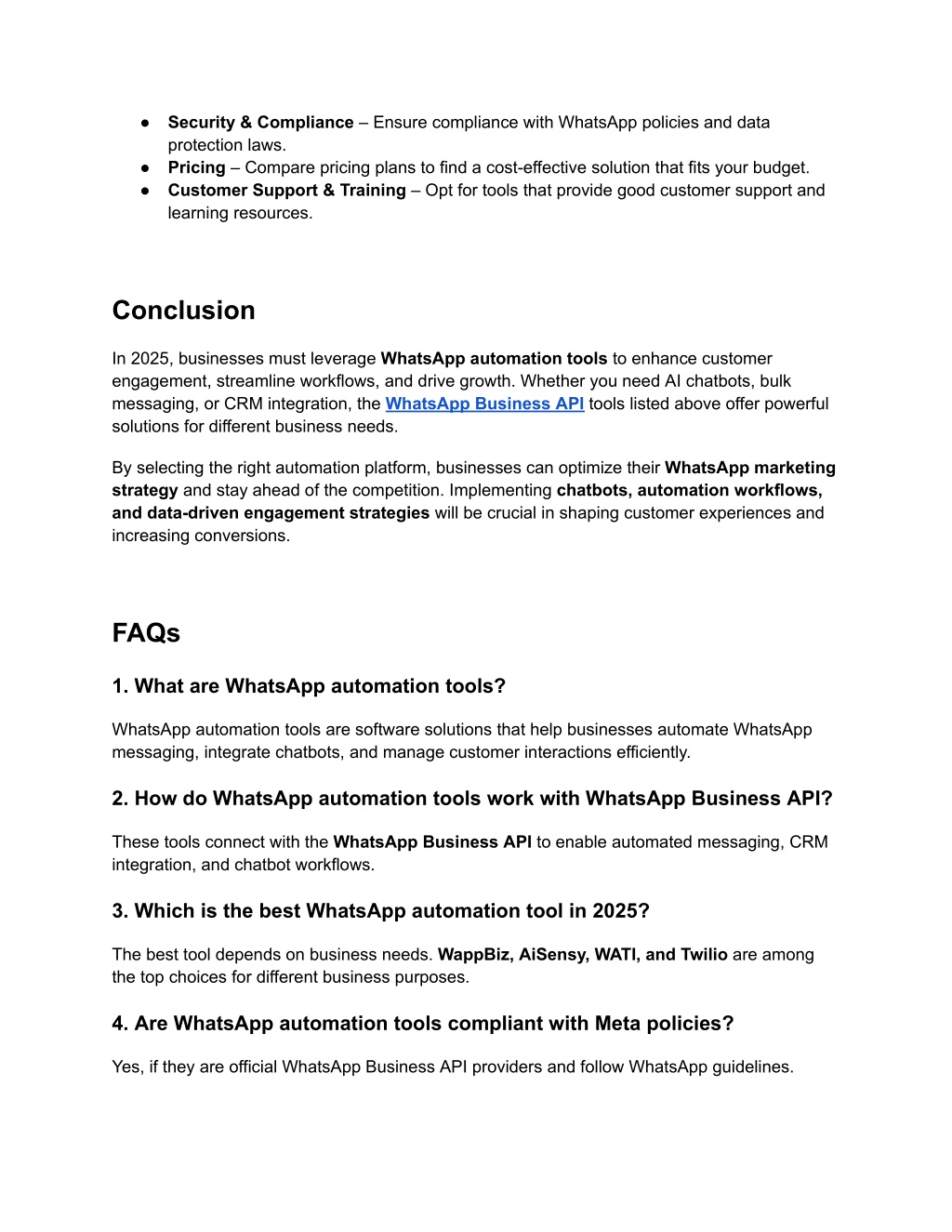 ● Security & Compliance – Ensure compliance with WhatsApp policies and data protection laws.
● Pricing – Compare pricing plans to find a cost-effective solution that fits your budget.
● Customer Support & Training – Opt for tools that provide good customer support and learning resources.

Conclusion

In 2025, businesses must leverage WhatsApp automation tools to enhance customer engagement, streamline workflows, and drive growth. Whether you need AI chatbots, bulk messaging, or CRM integration, the WhatsApp Business API tools listed above offer powerful solutions for different business needs.

By selecting the right automation platform, businesses can optimize their WhatsApp marketing strategy and stay ahead of the competition. Implementing chatbots, automation workflows, and data-driven engagement strategies will be crucial in shaping customer experiences and increasing conversions.

FAQs

1. What are WhatsApp automation tools?

WhatsApp automation tools are software solutions that help businesses automate WhatsApp messaging, integrate chatbots, and manage customer interactions efficiently.

2. How do WhatsApp automation tools work with WhatsApp Business API?

These tools connect with the WhatsApp Business API to enable automated messaging, CRM integration, and chatbot workflows.

3. Which is the best WhatsApp automation tool in 2025?

The best tool depends on business needs. WappBiz, AiSensy, WATI, and Twilio are among the top choices for different business purposes.

4. Are WhatsApp automation tools compliant with Meta policies?

Yes, if they are official WhatsApp Business API providers and follow WhatsApp guidelines.